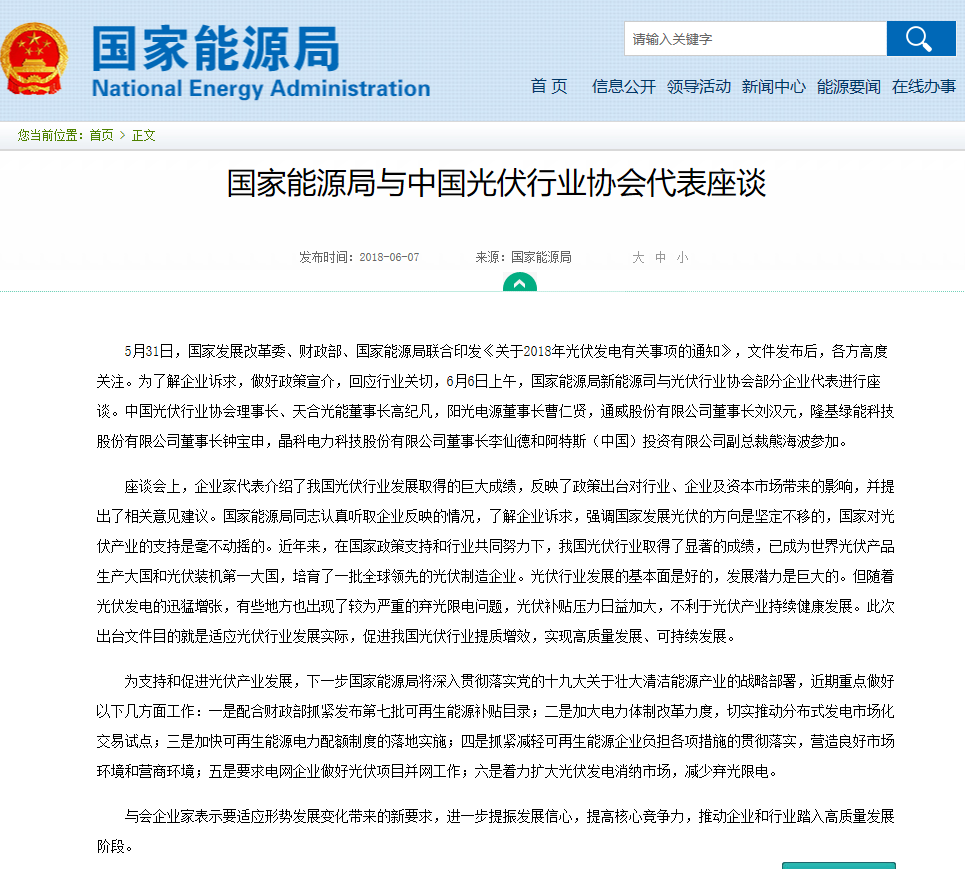 国家能源局
National Energy Administration

请输入关键字

首 页　信息公开　领导活动　新闻中心　能源要闻　在线办事

您当前位置：首页 > 正文

国家能源局与中国光伏行业协会代表座谈

发布时间：2018-06-07　来源：国家能源局　大 中 小

5月31日，国家发展改革委、财政部、国家能源局联合印发《关于2018年光伏发电有关事项的通知》，文件发布后，各方高度关注。为了解企业诉求，做好政策宣介，回应行业关切，6月6日上午，国家能源局新能源司与光伏行业协会部分企业代表进行座谈。中国光伏行业协会理事长、天合光能董事长高纪凡，阳光电源董事长曹仁贤，通威股份有限公司董事长刘汉元，隆基绿能科技股份有限公司董事长钟宝申，晶科电力科技股份有限公司董事长李仙德和阿特斯（中国）投资有限公司副总裁熊海波参加。

座谈会上，企业家代表介绍了我国光伏行业发展取得的巨大成绩，反映了政策出台对行业、企业及资本市场带来的影响，并提出了相关意见建议。国家能源局同志认真听取企业反映的情况，了解企业诉求，强调国家发展光伏的方向是坚定不移的，国家对光伏产业的支持是毫不动摇的。近年来，在国家政策支持和行业共同努力下，我国光伏行业取得了显著的成绩，已成为世界光伏产品生产大国和光伏装机第一大国，培育了一批全球领先的光伏制造企业。光伏行业发展的基本面是好的，发展潜力是巨大的。但随着光伏发电的迅猛增张，有些地方也出现了较为严重的弃光限电问题，光伏补贴压力日益加大，不利于光伏产业持续健康发展。此次出台文件目的就是适应光伏行业发展实际，促进我国光伏行业提质增效，实现高质量发展、可持续发展。

为支持和促进光伏产业发展，下一步国家能源局将深入贯彻落实党的十九大关于壮大清洁能源产业的战略部署，近期重点做好以下几方面工作：一是配合财政部抓紧发布第七批可再生能源补贴目录；二是加大电力体制改革力度，切实推动分布式发电市场化交易试点；三是加快可再生能源电力配额制度的落地实施；四是抓紧减轻可再生能源企业负担各项措施的贯彻落实，营造良好市场环境和营商环境；五是要求电网企业做好光伏项目并网工作；六是着力扩大光伏发电消纳市场，减少弃光限电。

与会企业家表示要适应形势发展变化带来的新要求，进一步提振发展信心，提高核心竞争力，推动企业和行业踏入高质量发展阶段。